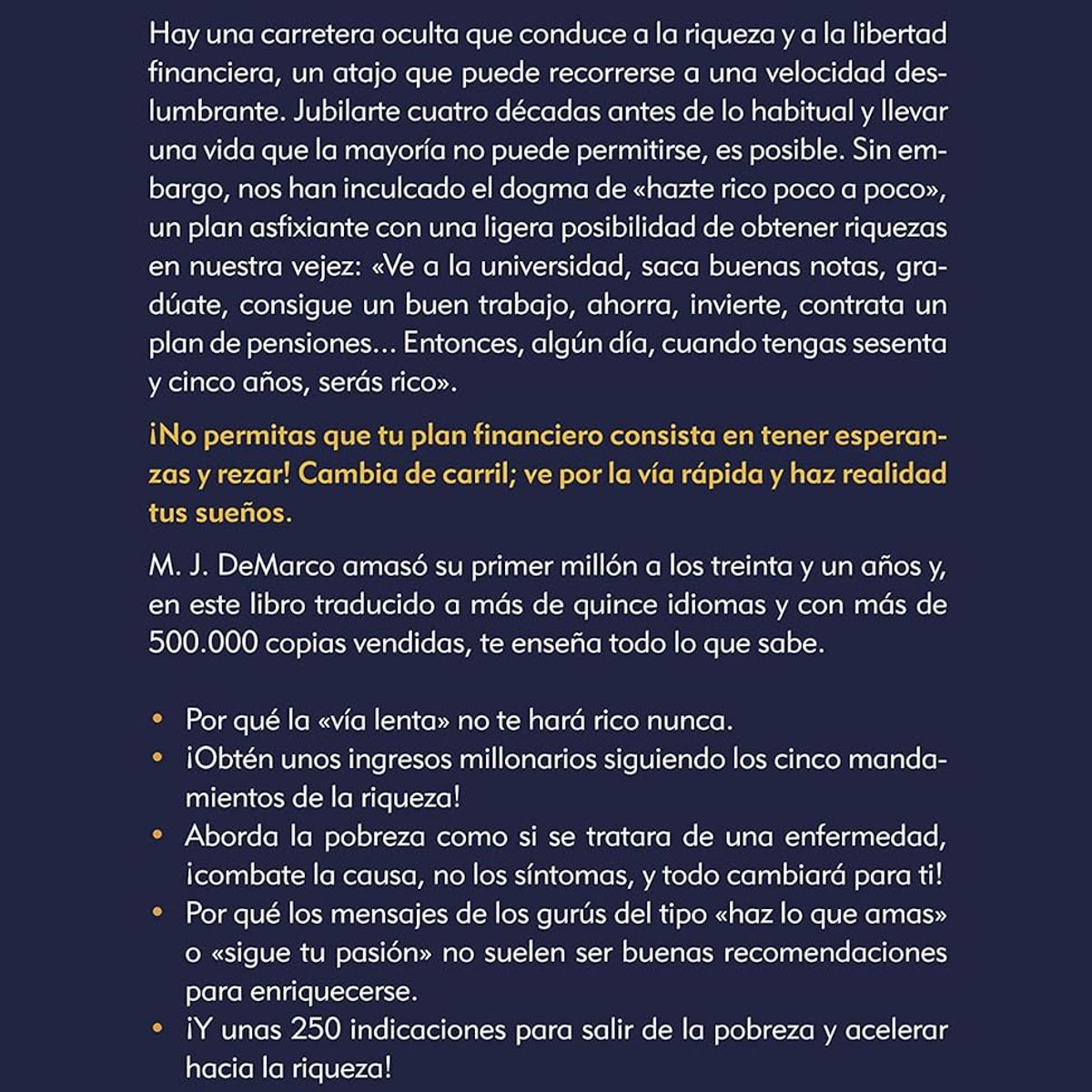 Hay una carretera oculta que conduce a la riqueza y a la libertad financiera, un atajo que puede recorrerse a una velocidad deslumbrante. Jubilarte cuatro décadas antes de lo habitual y llevar una vida que la mayoría no puede permitirse, es posible. Sin embargo, nos han inculcado el dogma de «hazte rico poco a poco», un plan asfixiante con una ligera posibilidad de obtener riquezas en nuestra vejez: «Ve a la universidad, saca buenas notas, gradúate, consigue un buen trabajo, ahorra, invierte, contrata un plan de pensiones… Entonces, algún día, cuando tengas sesenta y cinco años, serás rico».

¡No permitas que tu plan financiero consista en tener esperanzas y rezar! Cambia de carril; ve por la vía rápida y haz realidad tus sueños.

M. J. DeMarco amasó su primer millón a los treinta y un años y, en este libro traducido a más de quince idiomas y con más de 500.000 copias vendidas, te enseña todo lo que sabe.

• Por qué la «vía lenta» no te hará rico nunca.
• ¡Obtén unos ingresos millonarios siguiendo los cinco mandamientos de la riqueza!
• Aborda la pobreza como si se tratara de una enfermedad, ¡combate la causa, no los síntomas, y todo cambiará para ti!
• Por qué los mensajes de los gurús del tipo «haz lo que amas» o «sigue tu pasión» no suelen ser buenas recomendaciones para enriquecerse.
• ¡Y unas 250 indicaciones para salir de la pobreza y acelerar hacia la riqueza!